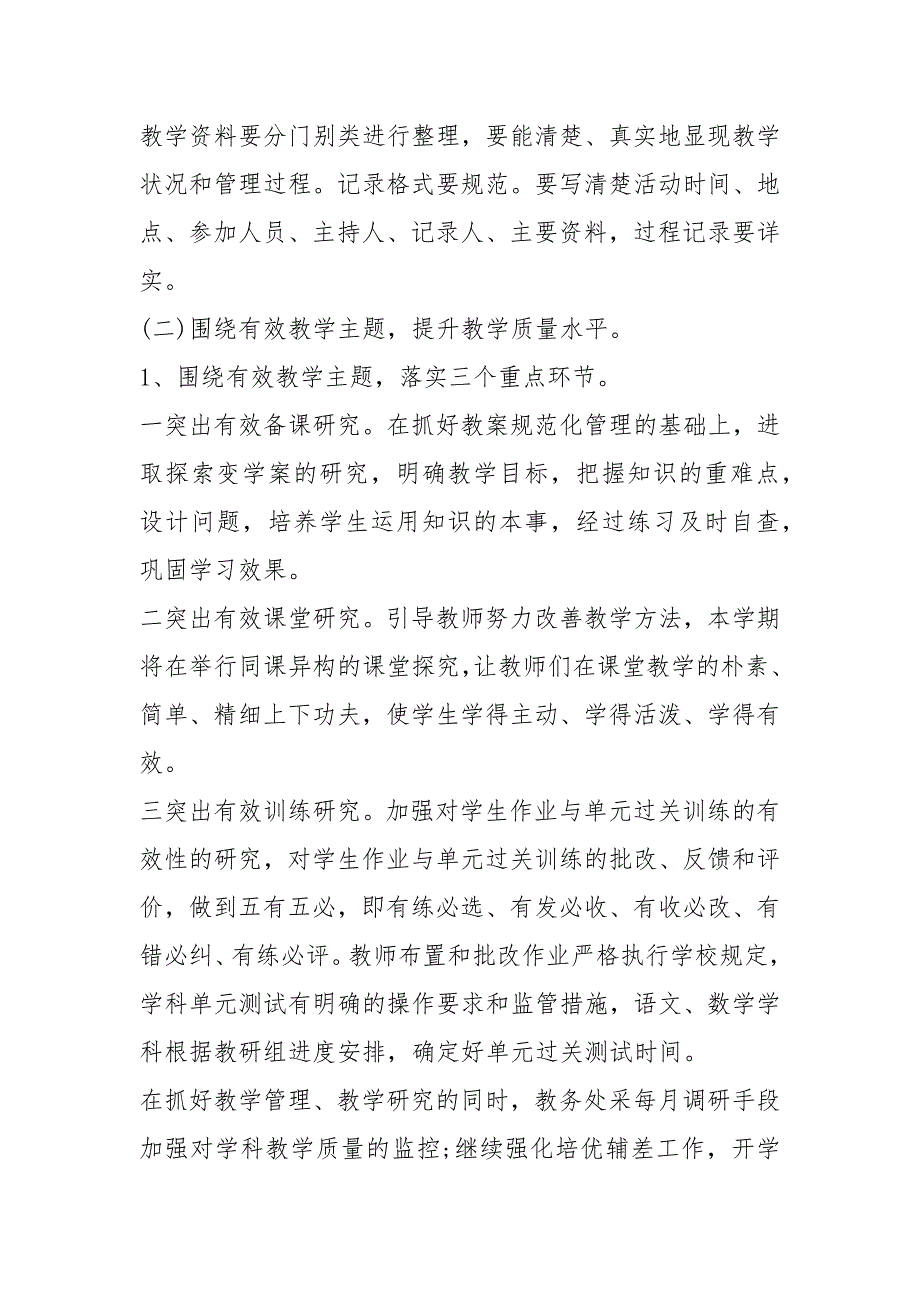 教学资料要分门别类进行整理，要能清楚、真实地显现教学状况和管理过程。记录格式要规范。要写清楚活动时间、地点、参加人员、主持人、记录人、主要资料，过程记录要详实。

(二)围绕有效教学主题，提升教学质量水平。

1、围绕有效教学主题，落实三个重点环节。

一突出有效备课研究。在抓好教案规范化管理的基础上，进取探索变学案的研究，明确教学目标，把握知识的重难点，设计问题，培养学生运用知识的本事，经过练习及时自查，巩固学习效果。

二突出有效课堂研究。引导教师努力改善教学方法，本学期将在举行同课异构的课堂探究，让教师们在课堂教学的朴素、简单、精细上下功夫，使学生学得主动、学得活泼、学得有效。

三突出有效训练研究。加强对学生作业与单元过关训练的有效性的研究，对学生作业与单元过关训练的批改、反馈和评价，做到五有五必，即有练必选、有发必收、有收必改、有错必纠、有练必评。教师布置和批改作业严格执行学校规定，学科单元测试有明确的操作要求和监管措施，语文、数学学科根据教研组进度安排，确定好单元过关测试时间。

在抓好教学管理、教学研究的同时，教务处采每月调研手段加强对学科教学质量的监控;继续强化培优辅差工作，开学